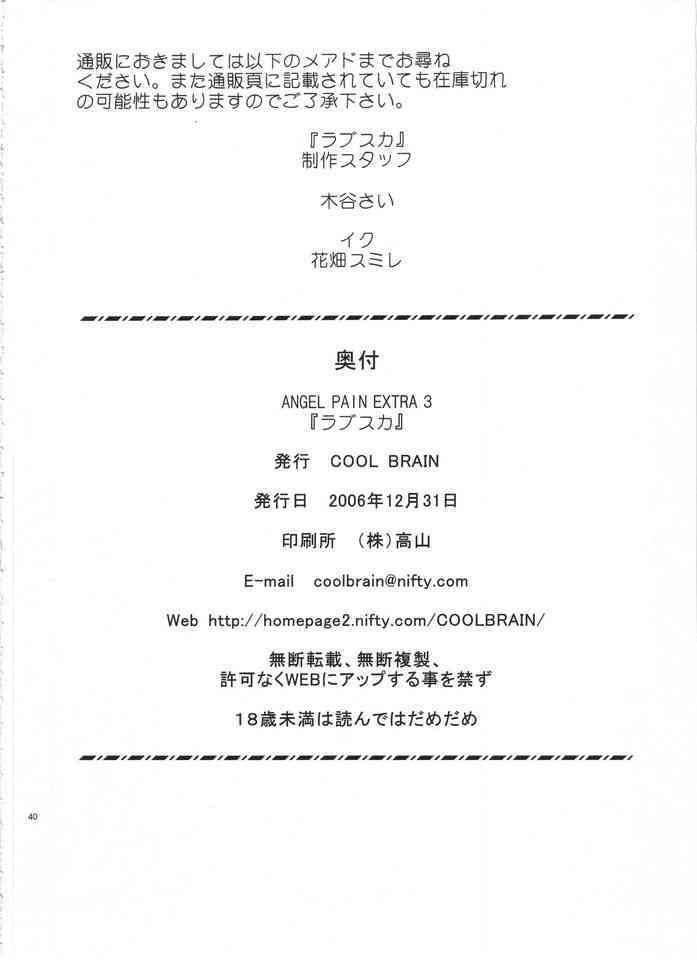 通販におきましては以下のメアドまでお尋ねください。また通販頁に記載されていても在庫切れの可能性もありますのでご了承下さい。

『ラブスカ』
制作スタッフ

木谷さい

イク
花畑スミレ

奥付

ANGEL PAIN EXTRA 3
『ラブスカ』

発行 COOL BRAIN

発行日 2006年12月31日

印刷所 (株)高山

E-mail coolbrain@nifty.com

Web http://homepage2.nifty.com/COOLBRAIN/

無断転載、無断複製、
許可なくWEBにアップする事を禁ず

18歳未満は読んではだめだめ

40